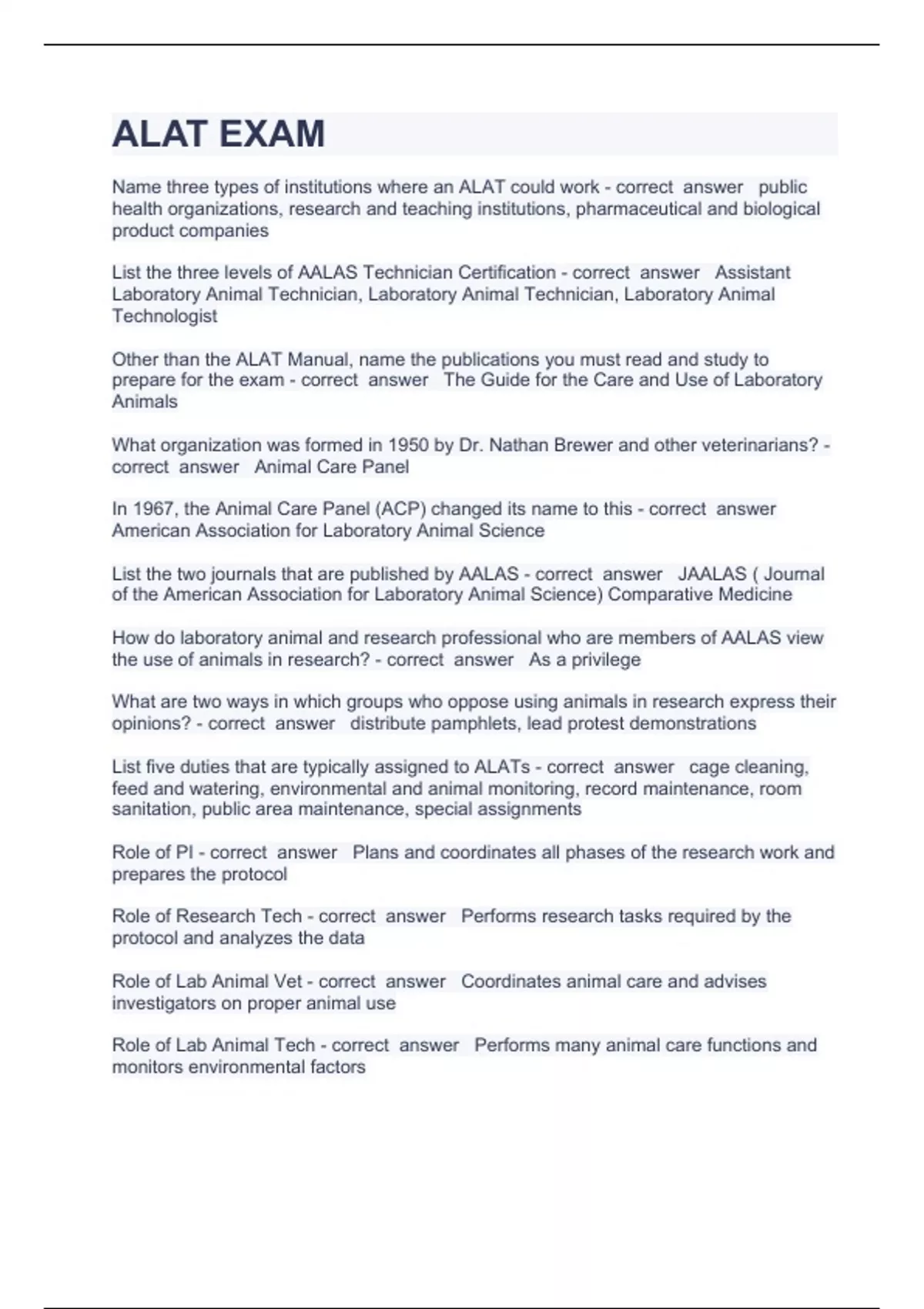 ALAT EXAM

Name three types of institutions where an ALAT could work - correct answer public health organizations, research and teaching institutions, pharmaceutical and biological product companies

List the three levels of AALAS Technician Certification - correct answer Assistant Laboratory Animal Technician, Laboratory Animal Technician, Laboratory Animal Technologist

Other than the ALAT Manual, name the publications you must read and study to prepare for the exam - correct answer The Guide for the Care and Use of Laboratory Animals

What organization was formed in 1950 by Dr. Nathan Brewer and other veterinarians? - correct answer Animal Care Panel

In 1967, the Animal Care Panel (ACP) changed its name to this - correct answer American Association for Laboratory Animal Science

List the two journals that are published by AALAS - correct answer JAALAS ( Journal of the American Association for Laboratory Animal Science) Comparative Medicine

How do laboratory animal and research professional who are members of AALAS view the use of animals in research? - correct answer As a privilege

What are two ways in which groups who oppose using animals in research express their opinions? - correct answer distribute pamphlets, lead protest demonstrations

List five duties that are typically assigned to ALATs - correct answer cage cleaning, feed and watering, environmental and animal monitoring, record maintenance, room sanitation, public area maintenance, special assignments

Role of PI - correct answer Plans and coordinates all phases of the research work and prepares the protocol

Role of Research Tech - correct answer Performs research tasks required by the protocol and analyzes the data

Role of Lab Animal Vet - correct answer Coordinates animal care and advises investigators on proper animal use

Role of Lab Animal Tech - correct answer Performs many animal care functions and monitors environmental factors